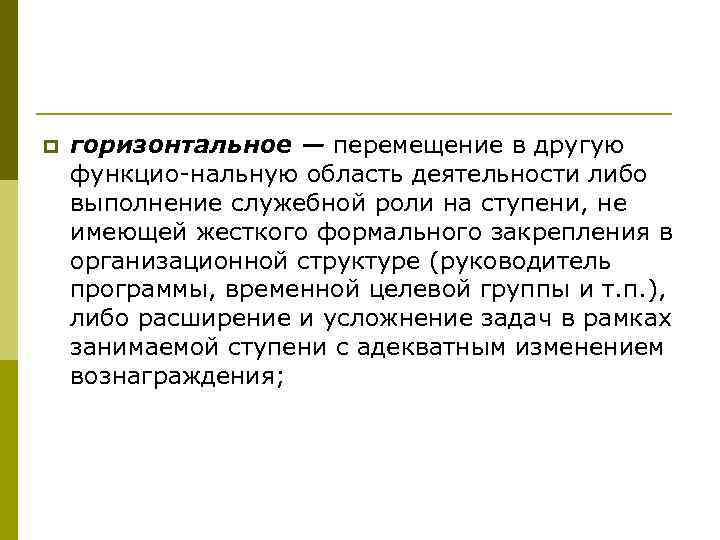 горизонтальное — перемещение в другую функцио-нальную область деятельности либо выполнение служебной роли на ступени, не имеющей жесткого формального закрепления в организационной структуре (руководитель программы, временной целевой группы и т.п.), либо расширение и усложнение задач в рамках занимаемой ступени с адекватным изменением вознаграждения;